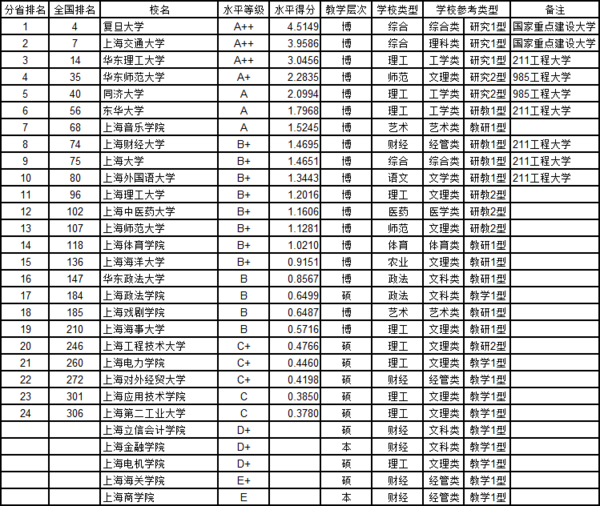 | 分省排名 | 全国排名 | 校名 | 水平等级 | 水平得分 | 教学层次 | 学校类型 | 学校参考类型 | | 备注 |
|---|---|---|---|---|---|---|---|---|---|
| 1 | 4 | 复旦大学 | A++ | 4.5149 | 博 | 综合 | 综合类 | 研究1型 | 国家重点建设大学 |
| 2 | 7 | 上海交通大学 | A++ | 3.9586 | 博 | 综合 | 理科类 | 研究1型 | 国家重点建设大学 |
| 3 | 14 | 华东理工大学 | A++ | 3.0456 | 博 | 理工 | 工学类 | 研究1型 | 211工程大学 |
| 4 | 35 | 华东师范大学 | A+ | 2.2835 | 博 | 师范 | 文理类 | 研究2型 | 985工程大学 |
| 5 | 40 | 同济大学 | A | 2.0994 | 博 | 理工 | 工学类 | 研究2型 | 985工程大学 |
| 6 | 56 | 东华大学 | A | 1.7968 | 博 | 理工 | 工学类 | 研教1型 | 211工程大学 |
| 7 | 68 | 上海音乐学院 | A | 1.5245 | 博 | 艺术 | 艺术类 | 教研1型 | |
| 8 | 74 | 上海财经大学 | B+ | 1.4695 | 博 | 财经 | 经管类 | 研教1型 | 211工程大学 |
| 9 | 75 | 上海大学 | B+ | 1.4651 | 博 | 综合 | 综合类 | 研教1型 | 211工程大学 |
| 10 | 80 | 上海外国语大学 | B+ | 1.3443 | 博 | 语文 | 文学类 | 研教1型 | 211工程大学 |
| 11 | 96 | 上海理工大学 | B+ | 1.2016 | 博 | 理工 | 文理类 | 研教2型 | |
| 12 | 102 | 上海中医药大学 | B+ | 1.1606 | 博 | 医药 | 医学类 | 研教2型 | |
| 13 | 107 | 上海师范大学 | B+ | 1.1281 | 博 | 师范 | 文理类 | 研教2型 | |
| 14 | 118 | 上海体育学院 | B+ | 1.0210 | 博 | 体育 | 体育类 | 教研1型 | |
| 15 | 136 | 上海海洋大学 | B+ | 0.9151 | 博 | 农业 | 文理类 | 教研1型 | |
| 16 | 147 | 华东政法大学 | B | 0.8567 | 博 | 政法 | 文科类 | 教研1型 | |
| 17 | 184 | 上海政法学院 | B | 0.6499 | 硕 | 政法 | 文科类 | 教学1型 | |
| 18 | 185 | 上海戏剧学院 | B | 0.6487 | 博 | 艺术 | 艺术类 | 教研1型 | |
| 19 | 210 | 上海海事大学 | B | 0.5716 | 博 | 理工 | 文理类 | 教研1型 | |
| 20 | 246 | 上海工程技术大学 | C+ | 0.4766 | 硕 | 理工 | 文理类 | 教研2型 | |
| 21 | 260 | 上海电力学院 | C+ | 0.4460 | 硕 | 理工 | 文理类 | 教学1型 | |
| 22 | 272 | 上海对外经贸大学 | C+ | 0.4198 | 硕 | 财经 | 经管类 | 教学1型 | |
| 23 | 301 | 上海应用技术学院 | C | 0.3850 | 硕 | 理工 | 文理类 | 教学1型 | |
| 24 | 306 | 上海第二工业大学 | C | 0.3780 | 硕 | 理工 | 文理类 | 教学1型 | |
| | | 上海立信会计学院 | D+ | | 硕 | 财经 | 文科类 | 教学1型 | |
| | | 上海金融学院 | D+ | | 本 | 财经 | 文科类 | 教学1型 | |
| | | 上海电机学院 | D+ | | 硕 | 理工 | 文理类 | 教学1型 | |
| | | 上海海关学院 | E+ | | 硕 | 财经 | 经管类 | 教学1型 | |
| | | 上海商学院 | E | | 本 | 财经 | 经管类 | 教学1型 | |